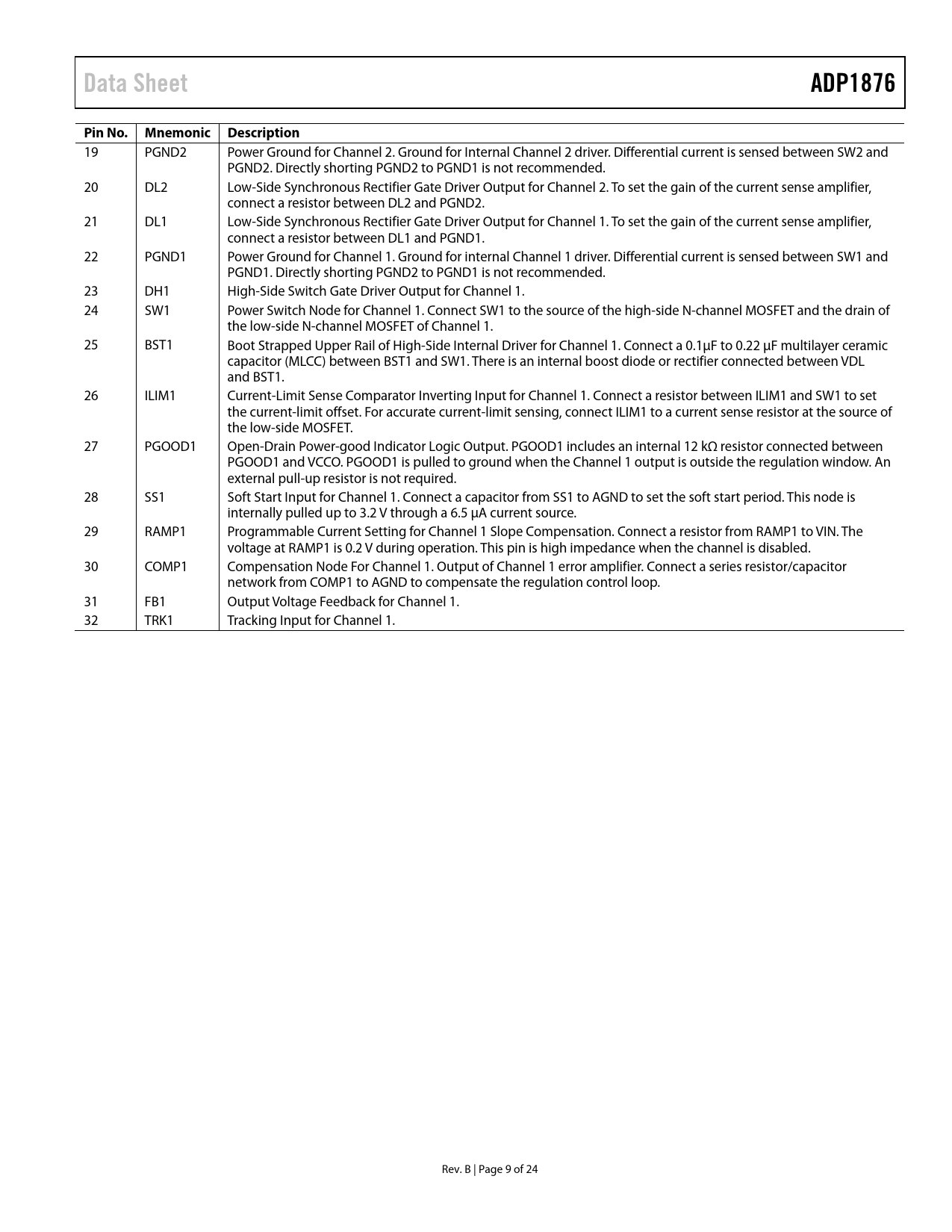 Data Sheet ADP1876

| Pin No. | Mnemonic | Description |
|---|---|---|
| 19 | PGND2 | Power Ground for Channel 2. Ground for Internal Channel 2 driver. Differential current is sensed between SW2 and PGND2. Directly shorting PGND2 to PGND1 is not recommended. |
| 20 | DL2 | Low-Side Synchronous Rectifier Gate Driver Output for Channel 2. To set the gain of the current sense amplifier, connect a resistor between DL2 and PGND2. |
| 21 | DL1 | Low-Side Synchronous Rectifier Gate Driver Output for Channel 1. To set the gain of the current sense amplifier, connect a resistor between DL1 and PGND1. |
| 22 | PGND1 | Power Ground for Channel 1. Ground for internal Channel 1 driver. Differential current is sensed between SW1 and PGND1. Directly shorting PGND2 to PGND1 is not recommended. |
| 23 | DH1 | High-Side Switch Gate Driver Output for Channel 1. |
| 24 | SW1 | Power Switch Node for Channel 1. Connect SW1 to the source of the high-side N-channel MOSFET and the drain of the low-side N-channel MOSFET of Channel 1. |
| 25 | BST1 | Boot Strapped Upper Rail of High-Side Internal Driver for Channel 1. Connect a 0.1µF to 0.22 µF multilayer ceramic capacitor (MLCC) between BST1 and SW1. There is an internal boost diode or rectifier connected between VDL and BST1. |
| 26 | ILIM1 | Current-Limit Sense Comparator Inverting Input for Channel 1. Connect a resistor between ILIM1 and SW1 to set the current-limit offset. For accurate current-limit sensing, connect ILIM1 to a current sense resistor at the source of the low-side MOSFET. |
| 27 | PGOOD1 | Open-Drain Power-good Indicator Logic Output. PGOOD1 includes an internal 12 kΩ resistor connected between PGOOD1 and VCCO. PGOOD1 is pulled to ground when the Channel 1 output is outside the regulation window. An external pull-up resistor is not required. |
| 28 | SS1 | Soft Start Input for Channel 1. Connect a capacitor from SS1 to AGND to set the soft start period. This node is internally pulled up to 3.2 V through a 6.5 µA current source. |
| 29 | RAMP1 | Programmable Current Setting for Channel 1 Slope Compensation. Connect a resistor from RAMP1 to VIN. The voltage at RAMP1 is 0.2 V during operation. This pin is high impedance when the channel is disabled. |
| 30 | COMP1 | Compensation Node For Channel 1. Output of Channel 1 error amplifier. Connect a series resistor/capacitor network from COMP1 to AGND to compensate the regulation control loop. |
| 31 | FB1 | Output Voltage Feedback for Channel 1. |
| 32 | TRK1 | Tracking Input for Channel 1. |

Rev. B | Page 9 of 24